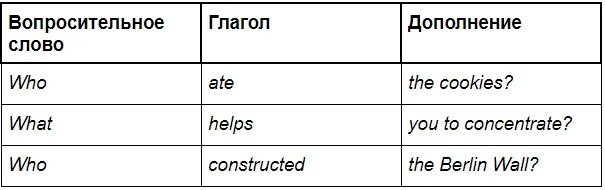 | Вопросительное слово | Глагол | Дополнение |
|---|---|---|
| Who | ate | the cookies? |
| What | helps | you to concentrate? |
| Who | constructed | the Berlin Wall? |